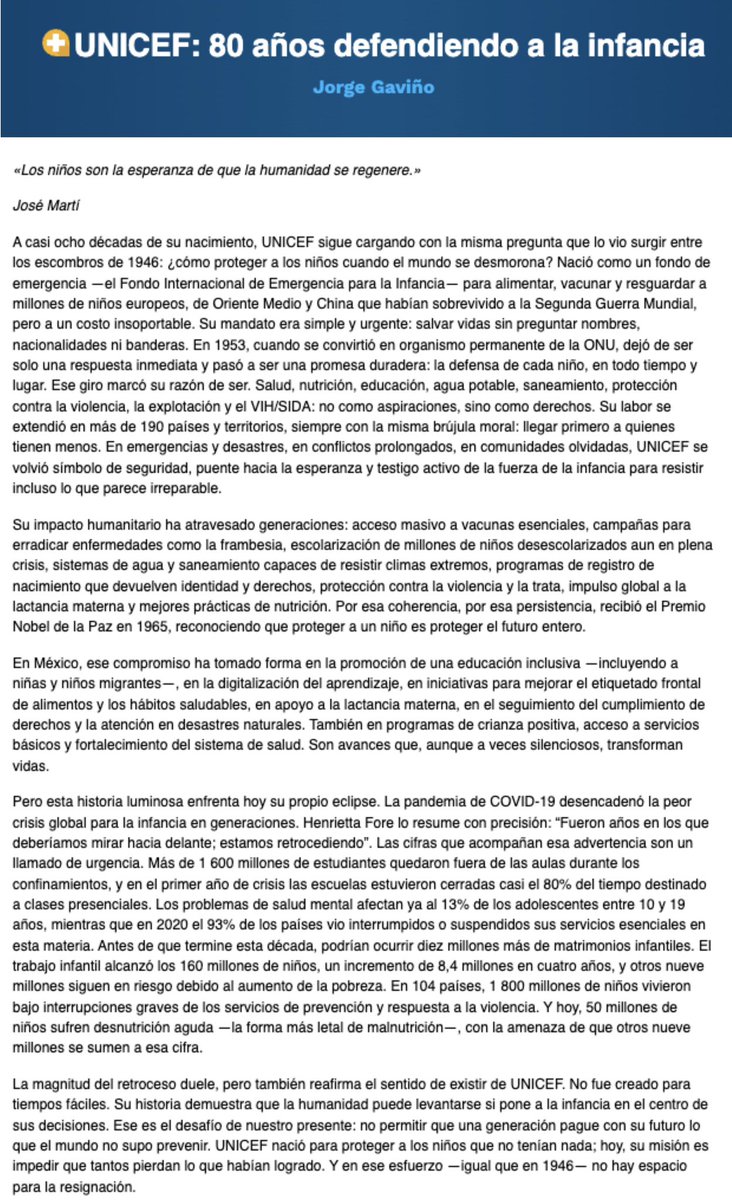 UNICEF: 80 años defendiendo a la infancia

Jorge Gaviño

«Los niños son la esperanza de que la humanidad se regenere.»

José Martí

A casi ocho décadas de su nacimiento, UNICEF sigue cargando con la misma pregunta que lo vio surgir entre los escombros de 1946: ¿cómo proteger a los niños cuando el mundo se desmorona? Nació como un fondo de emergencia —el Fondo Internacional de Emergencia para la Infancia— para alimentar, vacunar y resguardar a millones de niños europeos, de Oriente Medio y China que habían sobrevivido a la Segunda Guerra Mundial, pero a un costo insoportable. Su mandato era simple y urgente: salvar vidas sin preguntar nombres, nacionalidades ni banderas. En 1953, cuando se convirtió en organismo permanente de la ONU, dejó de ser solo una respuesta inmediata y pasó a ser una promesa duradera: la defensa de cada niño, en todo tiempo y lugar. Ese giro marcó su razón de ser. Salud, nutrición, educación, agua potable, saneamiento, protección contra la violencia, la explotación y el VIH/SIDA: no como aspiraciones, sino como derechos. Su labor se extendió en más de 190 países y territorios, siempre con la misma brújula moral: llegar primero a quienes tienen menos. En emergencias y desastres, en conflictos prolongados, en comunidades olvidadas, UNICEF se volvió símbolo de seguridad, puente hacia la esperanza y testigo activo de la fuerza de la infancia para resistir incluso lo que parece irreparable.

Su impacto humanitario ha atravesado generaciones: acceso masivo a vacunas esenciales, campañas para erradicar enfermedades como la frambesia, escolarización de millones de niños desescolarizados aun en plena crisis, sistemas de agua y saneamiento capaces de resistir climas extremos, programas de registro de nacimiento que devuelven identidad y derechos, protección contra la violencia y la trata, impulso global a la lactancia materna y mejores prácticas de nutrición. Por esa coherencia, por esa persistencia, recibió el Premio Nobel de la Paz en 1965, reconociendo que proteger a un niño es proteger el futuro entero.

En México, ese compromiso ha tomado forma en la promoción de una educación inclusiva —incluyendo a niñas y niños migrantes—, en la digitalización del aprendizaje, en iniciativas para mejorar el etiquetado frontal de alimentos y los hábitos saludables, en apoyo a la lactancia materna, en el seguimiento del cumplimiento de derechos y la atención en desastres naturales. También en programas de crianza positiva, acceso a servicios básicos y fortalecimiento del sistema de salud. Son avances que, aunque a veces silenciosos, transforman vidas.

Pero esta historia luminosa enfrenta hoy su propio eclipse. La pandemia de COVID-19 desencadenó la peor crisis global para la infancia en generaciones. Henrietta Fore lo resume con precisión: "Fueron años en los que deberíamos mirar hacia delante; estamos retrocediendo". Las cifras que acompañan esa advertencia son un llamado de urgencia. Más de 1 600 millones de estudiantes quedaron fuera de las aulas durante los confinamientos, y en el primer año de crisis las escuelas estuvieron cerradas casi el 80% del tiempo destinado a clases presenciales. Los problemas de salud mental afectan ya al 13% de los adolescentes entre 10 y 19 años, mientras que en 2020 el 93% de los países vio interrumpidos o suspendidos sus servicios esenciales en esta materia. Antes de que termine esta década, podrían ocurrir diez millones más de matrimonios infantiles. El trabajo infantil alcanzó los 160 millones de niños, un incremento de 8,4 millones en cuatro años, y otros nueve millones siguen en riesgo debido al aumento de la pobreza. En 104 países, 1 800 millones de niños vivieron bajo interrupciones graves de los servicios de prevención y respuesta a la violencia. Y hoy, 50 millones de niños sufren desnutrición aguda —la forma más letal de malnutrición—, con la amenaza de que otros nueve millones se sumen a esa cifra.

La magnitud del retroceso duele, pero también reafirma el sentido de existir de UNICEF. No fue creado para tiempos fáciles. Su historia demuestra que la humanidad puede levantarse si pone a la infancia en el centro de sus decisiones. Ese es el desafío de nuestro presente: no permitir que una generación pague con su futuro lo que el mundo no supo prevenir. UNICEF nació para proteger a los niños que no tenían nada; hoy, su misión es impedir que tantos pierdan lo que habían logrado. Y en ese esfuerzo —igual que en 1946— no hay espacio para la resignación.